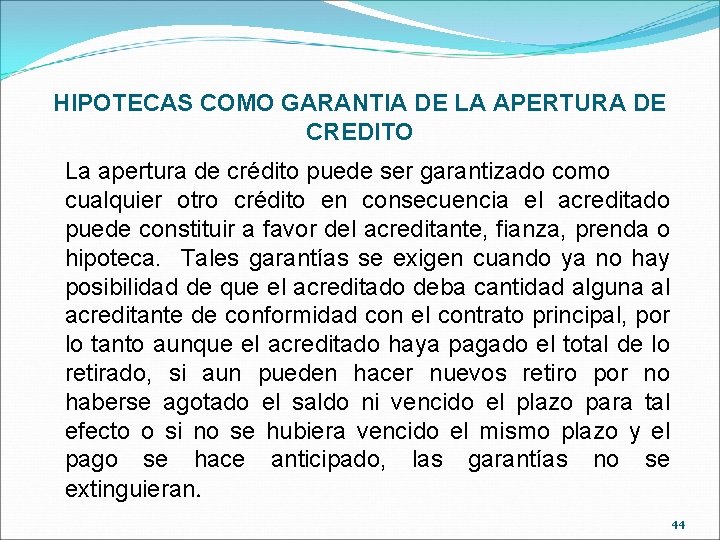 HIPOTECAS COMO GARANTIA DE LA APERTURA DE CREDITO

La apertura de crédito puede ser garantizado como cualquier otro crédito en consecuencia el acreditado puede constituir a favor del acreditante, fianza, prenda o hipoteca. Tales garantías se exigen cuando ya no hay posibilidad de que el acreditado deba cantidad alguna al acreditante de conformidad con el contrato principal, por lo tanto aunque el acreditado haya pagado el total de lo retirado, si aun pueden hacer nuevos retiro por no haberse agotado el saldo ni vencido el plazo para tal efecto o si no se hubiera vencido el mismo plazo y el pago se hace anticipado, las garantías no se extinguieran.

44